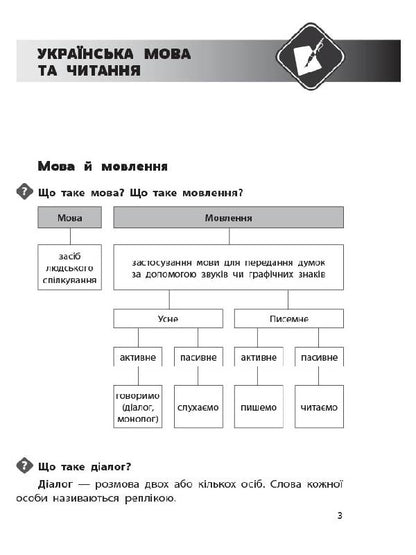 УКРАЇНСЬКА МОВА ТА ЧИТАННЯ

Мова й мовлення

Що таке мова? Що таке мовлення?

Мова

засіб людського спілкування

Мовлення

застосування мови для передання думок за допомогою звуків чи графічних знаків

Усне

активне

говоримо (діалог, монолог)

пасивне

слухаємо

Писемне

активне

пишемо

пасивне

читаємо

Що таке діалог?

Діалог — розмова двох або кількох осіб. Слова кожної особи називаються реплікою.

3